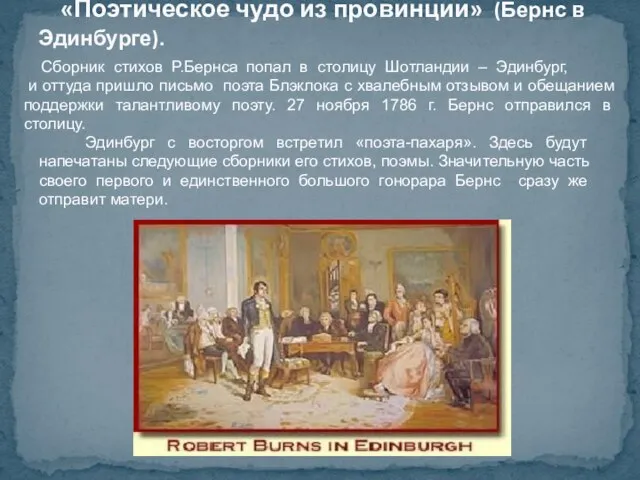 «Поэтическое чудо из провинции» (Бернс в Эдинбурге).

Сборник стихов Р.Бернса попал в столицу Шотландии – Эдинбург, и оттуда пришло письмо поэта Блэклока с хвалебным отзывом и обещанием поддержки талантливому поэту. 27 ноября 1786 г. Бернс отправился в столицу.

Эдинбург с восторгом встретил «поэта-пахаря». Здесь будут напечатаны следующие сборники его стихов, поэмы. Значительную часть своего первого и единственного большого гонорара Бернс сразу же отправит матери.

ROBERT BURNS IN EDINBURGH